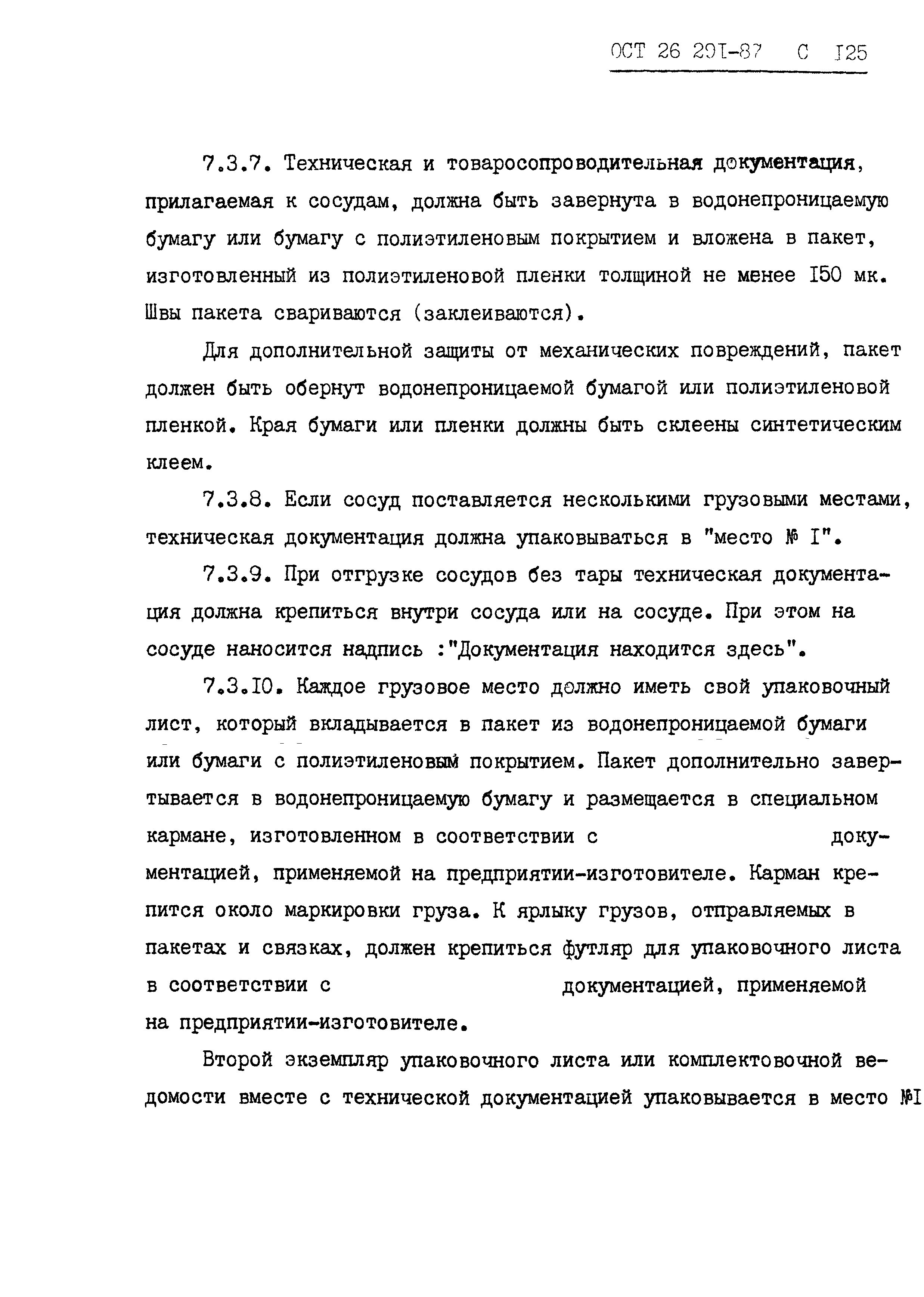 ОСТ 26 291-87 С I25

7.3.7. Техническая и товаросопроводительная документация, прилагаемая к сосудам, должна быть завернута в водонепроницаемую бумагу или бумагу с полиэтиленовым покрытием и вложена в пакет, изготовленный из полиэтиленовой пленки толщиной не менее I50 мк. Швы пакета свариваются (заклеиваются).

Для дополнительной защиты от механических повреждений, пакет должен быть обернут водонепроницаемой бумагой или полиэтиленовой пленкой. Края бумаги или пленки должны быть склеены синтетическим клеем.

7.3.8. Если сосуд поставляется несколькими грузовыми местами, техническая документация должна упаковываться в "место № I".

7.3.9. При отгрузке сосудов без тары техническая документация должна крепиться внутри сосуда или на сосуде. При этом на сосуде наносится надпись :"Документация находится здесь".

7.3.I0. Каждое грузовое место должно иметь свой упаковочный лист, который вкладывается в пакет из водонепроницаемой бумаги или бумаги с полиэтиленовым покрытием. Пакет дополнительно завертывается в водонепроницаемую бумагу и размещается в специальном кармане, изготовленном в соответствии с документацией, применяемой на предприятии-изготовителе. Карман крепится около маркировки груза. К ярлыку грузов, отправляемых в пакетах и связках, должен крепиться футляр для упаковочного листа в соответствии с документацией, применяемой на предприятии-изготовителе.

Второй экземпляр упаковочного листа или комплектовочной ведомости вместе с технической документацией упаковывается в место №I